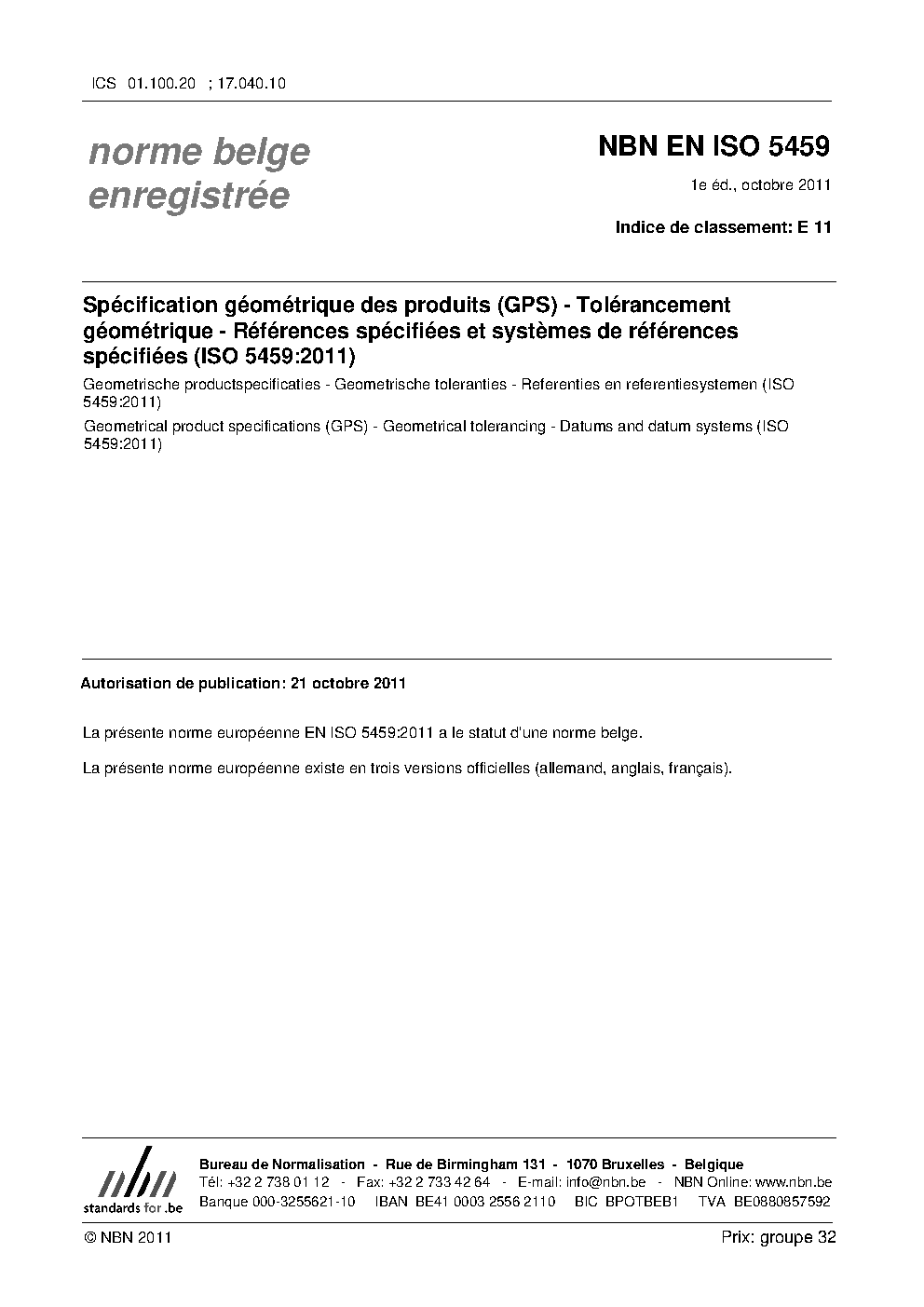 ICS 01.100.20 ; 17.040.10

norme belge enregistrée

NBN EN ISO 5459

1e éd., octobre 2011

Indice de classement: E 11

Spécification géométrique des produits (GPS) - Tolérancement géométrique - Références spécifiées et systèmes de références spécifiées (ISO 5459:2011)

Geometrische productspecificaties - Geometrische toleranties - Referenties en referentiesystemen (ISO 5459:2011)

Geometrical product specifications (GPS) - Geometrical tolerancing - Datums and datum systems (ISO 5459:2011)

Autorisation de publication: 21 octobre 2011

La présente norme européenne EN ISO 5459:2011 a le statut d'une norme belge.

La présente norme européenne existe en trois versions officielles (allemand, anglais, français).

nbn
standards for .be

Bureau de Normalisation - Rue de Birmingham 131 - 1070 Bruxelles - Belgique
Tél: +32 2 738 01 12 - Fax: +32 2 733 42 64 - E-mail: info@nbn.be - NBN Online: www.nbn.be
Banque 000-3255621-10 IBAN BE41 0003 2556 2110 BIC BPOTBEB1 TVA BE0880857592

© NBN 2011

Prix: groupe 32